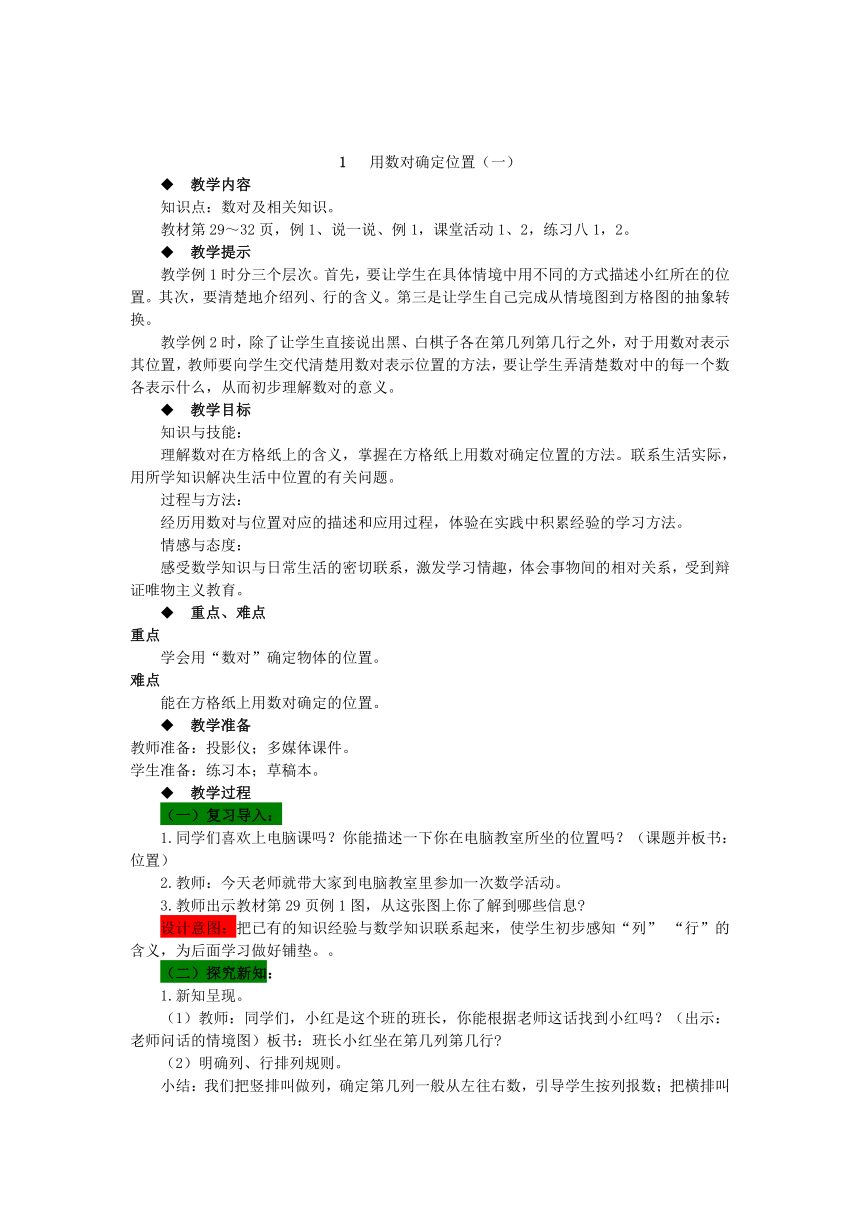 1　用数对确定位置（一）

◆　教学内容

知识点：数对及相关知识。

教材第 29～32 页，例 1、说一说、例 1，课堂活动 1、2，练习八 1，2。

◆　教学提示

教学例 1 时分三个层次。首先，要让学生在具体情境中用不同的方式描述小红所在的位置。其次，要清楚地介绍列、行的含义。第三是让学生自己完成从情境图到方格图的抽象转换。

教学例 2 时，除了让学生直接说出黑、白棋子各在第几列第几行之外，对于用数对表示其位置，教师要向学生交代清楚用数对表示位置的方法，要让学生弄清楚数对中的每一个数各表示什么，从而初步理解数对的意义。

◆　教学目标

知识与技能：

理解数对在方格纸上的含义，掌握在方格纸上用数对确定位置的方法。联系生活实际，用所学知识解决生活中位置的有关问题。

过程与方法：

经历用数对与位置对应的描述和应用过程，体验在实践中积累经验的学习方法。

情感与态度：

感受数学知识与日常生活的密切联系，激发学习情趣，体会事物间的相对关系，受到辩证唯物主义教育。

◆　重点、难点

重点

学会用“数对”确定物体的位置。

难点

能在方格纸上用数对确定的位置。

◆　教学准备

教师准备：投影仪；多媒体课件。

学生准备：练习本；草稿本。

◆　教学过程

（一）复习导入：

1.同学们喜欢上电脑课吗？你能描述一下你在电脑教室所坐的位置吗？（课题并板书：位置）

2.教师：今天老师就带大家到电脑教室里参加一次数学活动。

3.教师出示教材第 29 页例 1 图，从这张图上你了解到哪些信息?

设计意图：把已有的知识经验与数学知识联系起来，使学生初步感知“列” “行”的含义，为后面学习做好铺垫。。

（二）探究新知：

1.新知呈现。

（1）教师：同学们，小红是这个班的班长，你能根据老师这话找到小红吗？（出示：老师问话的情境图）板书：班长小红坐在第几列第几行?

（2）明确列、行排列规则。

小结：我们把竖排叫做列，确定第几列一般从左往右数，引导学生按列报数；把横排叫